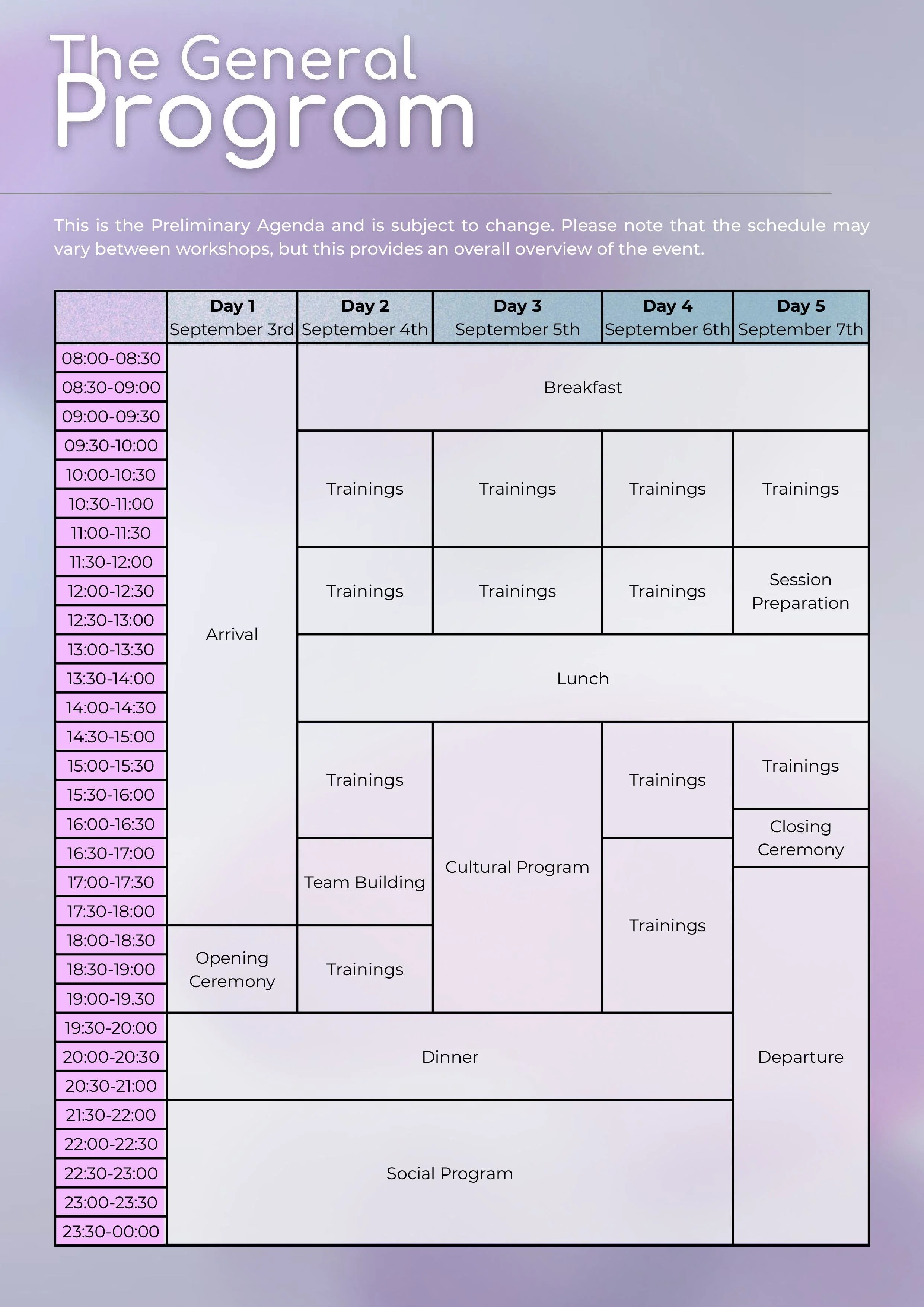 The General Program

This is the Preliminary Agenda and is subject to change. Please note that the schedule may vary between workshops, but this provides an overall overview of the event.

|  | Day 1 September 3rd | Day 2 September 4th | Day 3 September 5th | Day 4 September 6th | Day 5 September 7th |
|---|---|---|---|---|---|
| 08:00-08:30 | Arrival | Breakfast | | | |
| 08:30-09:00 | | | | | |
| 09:00-09:30 | | | | | |
| 09:30-10:00 | | Trainings | Trainings | Trainings | Trainings |
| 10:00-10:30 | | | | | |
| 10:30-11:00 | | | | | |
| 11:00-11:30 | | | | | |
| 11:30-12:00 | | Trainings | Trainings | Trainings | Session Preparation |
| 12:00-12:30 | | | | | |
| 12:30-13:00 | | | | | |
| 13:00-13:30 | | Lunch | | | |
| 13:30-14:00 | | | | | |
| 14:00-14:30 | | | | | |
| 14:30-15:00 | | Trainings | Cultural Program | Trainings | Trainings |
| 15:00-15:30 | | | | | |
| 15:30-16:00 | | | | | |
| 16:00-16:30 | | | | | Closing Ceremony |
| 16:30-17:00 | | Team Building | | Trainings | |
| 17:00-17:30 | | | | | Departure |
| 17:30-18:00 | | | | | |
| 18:00-18:30 | Opening Ceremony | Trainings | | | |
| 18:30-19:00 | | | | | |
| 19:00-19.30 | | | | | |
| 19:30-20:00 | Dinner | | | | |
| 20:00-20:30 | | | | | |
| 20:30-21:00 | | | | | |
| 21:30-22:00 | Social Program | | | | |
| 22:00-22:30 | | | | | |
| 22:30-23:00 | | | | | |
| 23:00-23:30 | | | | | |
| 23:30-00:00 | | | | | |